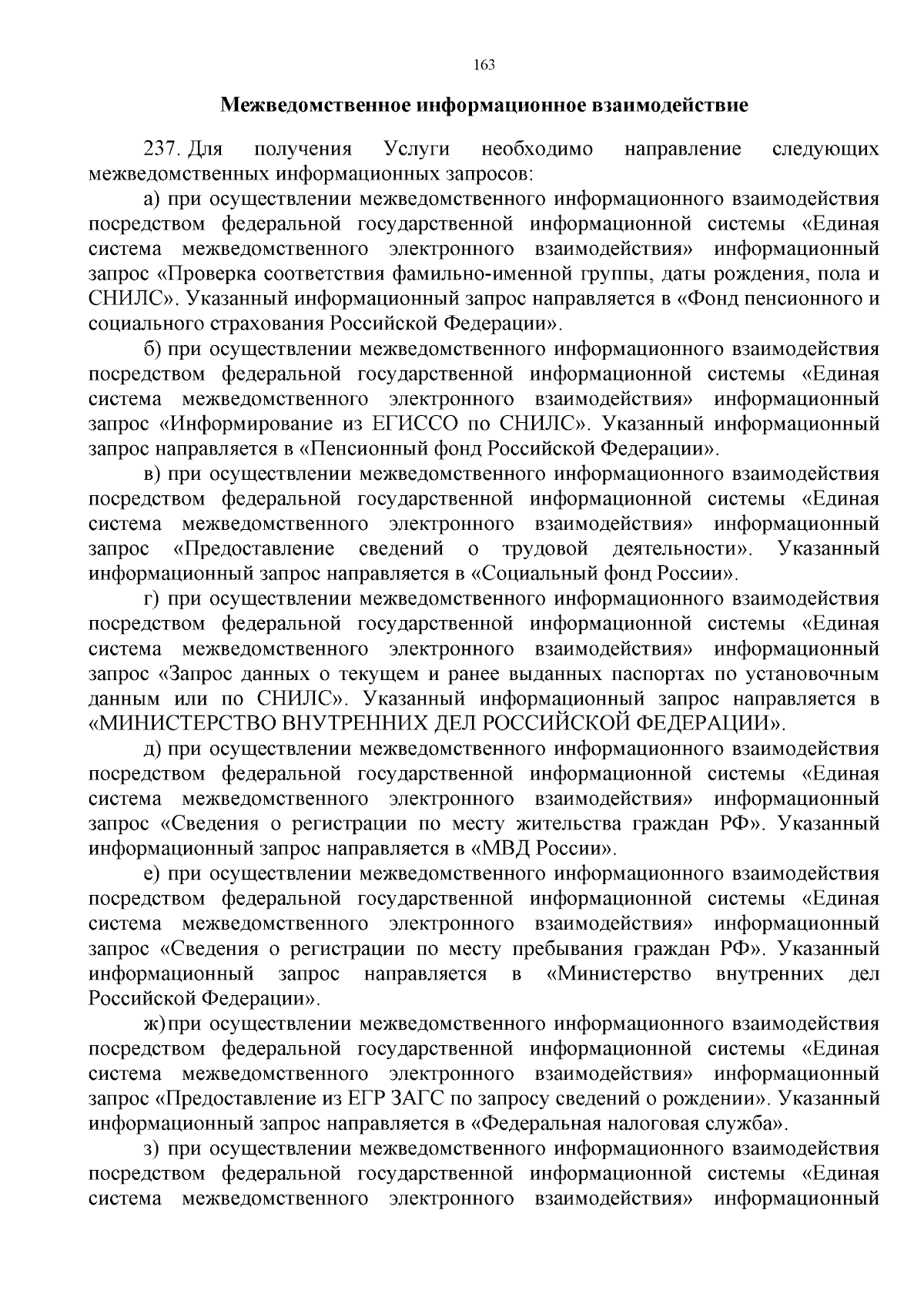 163

Межведомственное информационное взаимодействие

237. Для получения Услуги необходимо направление следующих межведомственных информационных запросов:

а) при осуществлении межведомственного информационного взаимодействия посредством федеральной государственной информационной системы «Единая система межведомственного электронного взаимодействия» информационный запрос «Проверка соответствия фамильно-именной группы, даты рождения, пола и СНИЛС». Указанный информационный запрос направляется в «Фонд пенсионного и социального страхования Российской Федерации».

б) при осуществлении межведомственного информационного взаимодействия посредством федеральной государственной информационной системы «Единая система межведомственного электронного взаимодействия» информационный запрос «Информирование из ЕГИССО по СНИЛС». Указанный информационный запрос направляется в «Пенсионный фонд Российской Федерации».

в) при осуществлении межведомственного информационного взаимодействия посредством федеральной государственной информационной системы «Единая система межведомственного электронного взаимодействия» информационный запрос «Предоставление сведений о трудовой деятельности». Указанный информационный запрос направляется в «Социальный фонд России».

г) при осуществлении межведомственного информационного взаимодействия посредством федеральной государственной информационной системы «Единая система межведомственного электронного взаимодействия» информационный запрос «Запрос данных о текущем и ранее выданных паспортах по установочным данным или по СНИЛС». Указанный информационный запрос направляется в «МИНИСТЕРСТВО ВНУТРЕННИХ ДЕЛ РОССИЙСКОЙ ФЕДЕРАЦИИ».

д) при осуществлении межведомственного информационного взаимодействия посредством федеральной государственной информационной системы «Единая система межведомственного электронного взаимодействия» информационный запрос «Сведения о регистрации по месту жительства граждан РФ». Указанный информационный запрос направляется в «МВД России».

е) при осуществлении межведомственного информационного взаимодействия посредством федеральной государственной информационной системы «Единая система межведомственного электронного взаимодействия» информационный запрос «Сведения о регистрации по месту пребывания граждан РФ». Указанный информационный запрос направляется в «Министерство внутренних дел Российской Федерации».

ж) при осуществлении межведомственного информационного взаимодействия посредством федеральной государственной информационной системы «Единая система межведомственного электронного взаимодействия» информационный запрос «Предоставление из ЕГР ЗАГС по запросу сведений о рождении». Указанный информационный запрос направляется в «Федеральная налоговая служба».

з) при осуществлении межведомственного информационного взаимодействия посредством федеральной государственной информационной системы «Единая система межведомственного электронного взаимодействия» информационный